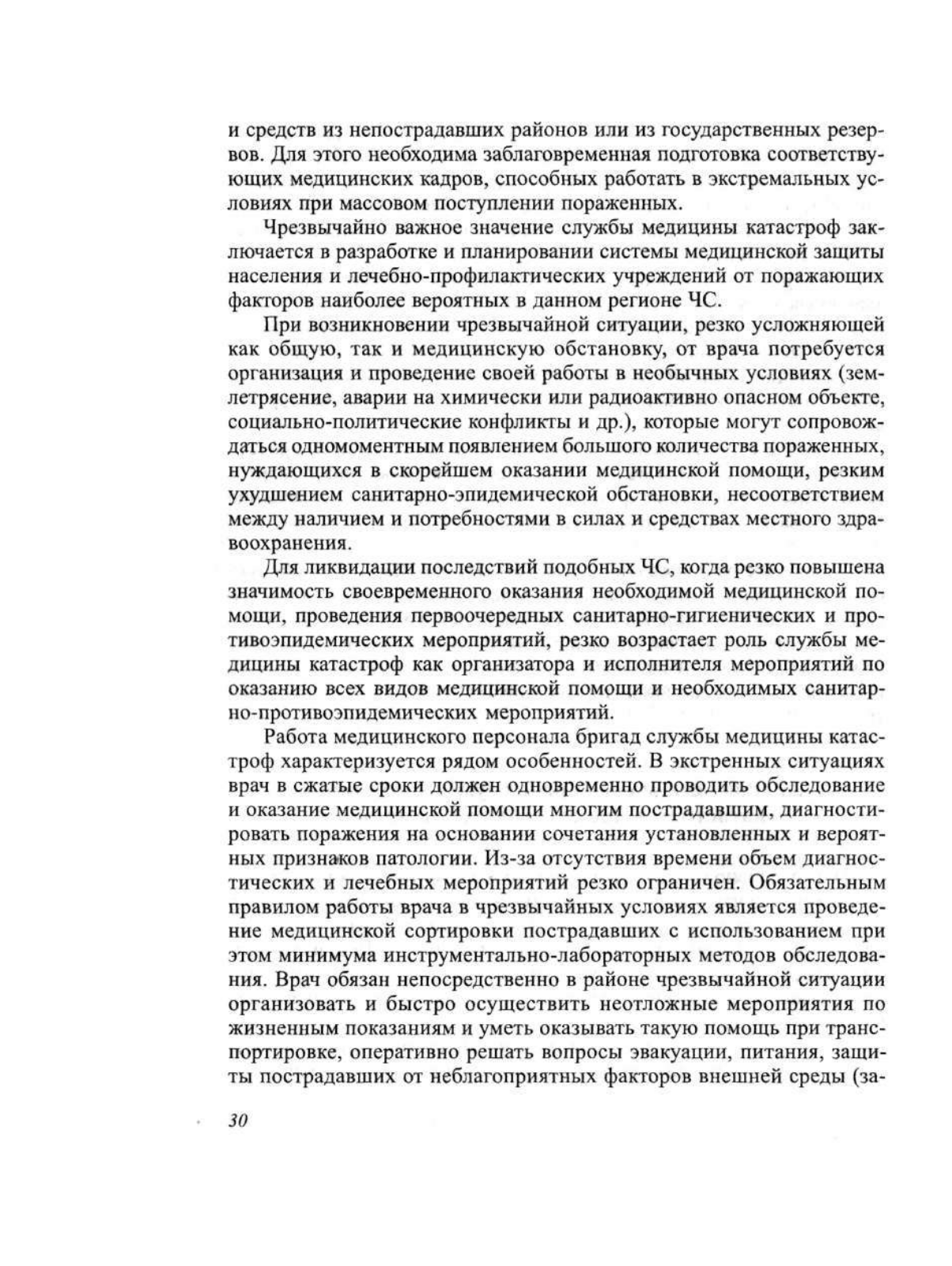 и средств из непострадавших районов или из государственных резервов. Для этого необходима заблаговременная подготовка соответствующих медицинских кадров, способных работать в экстремальных условиях при массовом поступлении пораженных.

Чрезвычайно важное значение службы медицины катастроф заключается в разработке и планировании системы медицинской защиты населения и лечебно-профилактических учреждений от поражающих факторов наиболее вероятных в данном регионе ЧС.

При возникновении чрезвычайной ситуации, резко усложняющей как общую, так и медицинскую обстановку, от врача потребуется организация и проведение своей работы в необычных условиях (землетрясение, аварии на химически или радиоактивно опасном объекте, социально-политические конфликты и др.), которые могут сопровождаться одномоментным появлением большого количества пораженных, нуждающихся в скорейшем оказании медицинской помощи, резким ухудшением санитарно-эпидемической обстановки, несоответствием между наличием и потребностями в силах и средствах местного здравоохранения.

Для ликвидации последствий подобных ЧС, когда резко повышена значимость своевременного оказания необходимой медицинской помощи, проведения первоочередных санитарно-гигиенических и противоэпидемических мероприятий, резко возрастает роль службы медицины катастроф как организатора и исполнителя мероприятий по оказанию всех видов медицинской помощи и необходимых санитарно-противоэпидемических мероприятий.

Работа медицинского персонала бригад службы медицины катастроф характеризуется рядом особенностей. В экстренных ситуациях врач в сжатые сроки должен одновременно проводить обследование и оказание медицинской помощи многим пострадавшим, диагностировать поражения на основании сочетания установленных и вероятных признаков патологии. Из-за отсутствия времени объем диагностических и лечебных мероприятий резко ограничен. Обязательным правилом работы врача в чрезвычайных условиях является проведение медицинской сортировки пострадавших с использованием при этом минимума инструментально-лабораторных методов обследования. Врач обязан непосредственно в районе чрезвычайной ситуации организовать и быстро осуществить неотложные мероприятия по жизненным показаниям и уметь оказывать такую помощь при транспортировке, оперативно решать вопросы эвакуации, питания, защиты пострадавших от неблагоприятных факторов внешней среды (за-

30